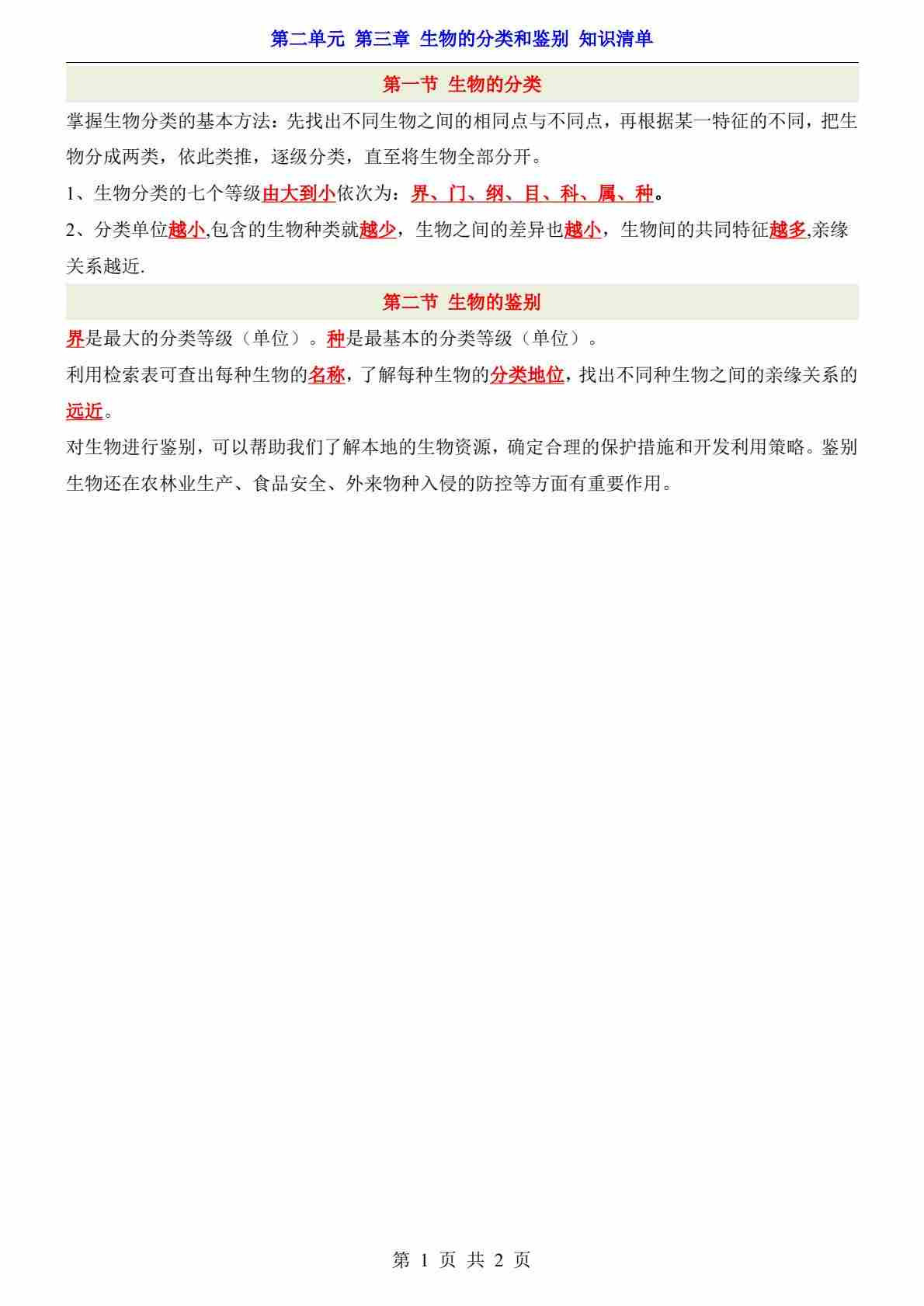 第二单元 第三章 生物的分类和鉴别 知识清单

第一节 生物的分类

掌握生物分类的基本方法：先找出不同生物之间的相同点与不同点，再根据某一特征的不同，把生物分成两类，依此类推，逐级分类，直至将生物全部分开。

1、生物分类的七个等级由大到小依次为：界、门、纲、目、科、属、种。

2、分类单位越小,包含的生物种类就越少，生物之间的差异也越小，生物间的共同特征越多,亲缘关系越近.

第二节 生物的鉴别

界是最大的分类等级（单位）。种是最基本的分类等级（单位）。

利用检索表可查出每种生物的名称，了解每种生物的分类地位，找出不同种生物之间的亲缘关系的远近。

对生物进行鉴别，可以帮助我们了解本地的生物资源，确定合理的保护措施和开发利用策略。鉴别生物还在农林业生产、食品安全、外来物种入侵的防控等方面有重要作用。

第 1 页 共 2 页